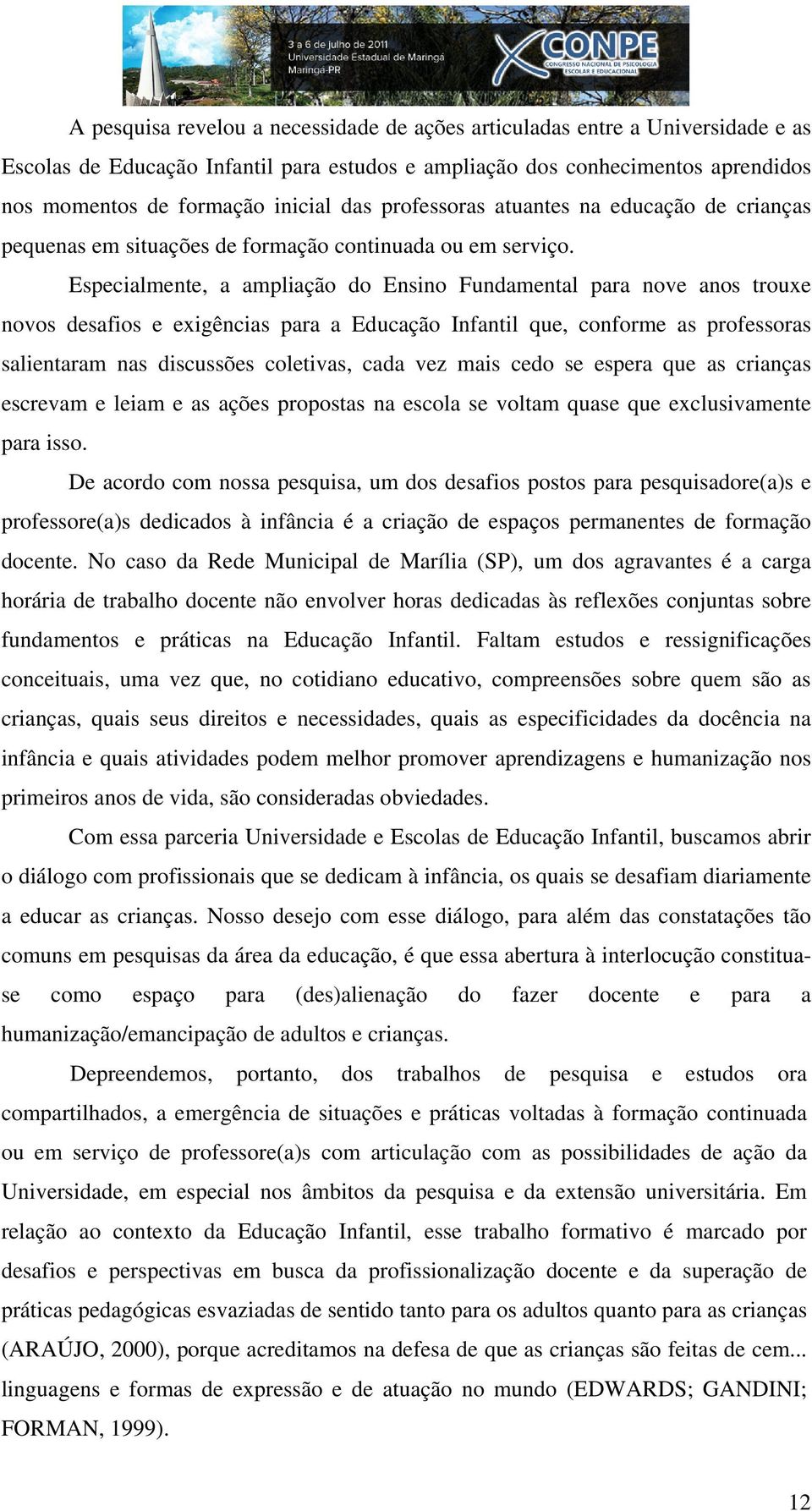 3 a 6 de julho de 2011
Universidade Estadual de Maringá
Maringá-PR

X CONPE
CONGRESSO NACIONAL DE PSICOLOGIA ESCOLAR E EDUCACIONAL

A pesquisa revelou a necessidade de ações articuladas entre a Universidade e as Escolas de Educação Infantil para estudos e ampliação dos conhecimentos aprendidos nos momentos de formação inicial das professoras atuantes na educação de crianças pequenas em situações de formação continuada ou em serviço.

Especialmente, a ampliação do Ensino Fundamental para nove anos trouxe novos desafios e exigências para a Educação Infantil que, conforme as professoras salientaram nas discussões coletivas, cada vez mais cedo se espera que as crianças escrevam e leiam e as ações propostas na escola se voltam quase que exclusivamente para isso.

De acordo com nossa pesquisa, um dos desafios postos para pesquisadore(a)s e professore(a)s dedicados à infância é a criação de espaços permanentes de formação docente. No caso da Rede Municipal de Marília (SP), um dos agravantes é a carga horária de trabalho docente não envolver horas dedicadas às reflexões conjuntas sobre fundamentos e práticas na Educação Infantil. Faltam estudos e ressignificações conceituais, uma vez que, no cotidiano educativo, compreensões sobre quem são as crianças, quais seus direitos e necessidades, quais as especificidades da docência na infância e quais atividades podem melhor promover aprendizagens e humanização nos primeiros anos de vida, são consideradas obviedades.

Com essa parceria Universidade e Escolas de Educação Infantil, buscamos abrir o diálogo com profissionais que se dedicam à infância, os quais se desafiam diariamente a educar as crianças. Nosso desejo com esse diálogo, para além das constatações tão comuns em pesquisas da área da educação, é que essa abertura à interlocução constitua-se como espaço para (des)alienação do fazer docente e para a humanização/emancipação de adultos e crianças.

Depreendemos, portanto, dos trabalhos de pesquisa e estudos ora compartilhados, a emergência de situações e práticas voltadas à formação continuada ou em serviço de professore(a)s com articulação com as possibilidades de ação da Universidade, em especial nos âmbitos da pesquisa e da extensão universitária. Em relação ao contexto da Educação Infantil, esse trabalho formativo é marcado por desafios e perspectivas em busca da profissionalização docente e da superação de práticas pedagógicas esvaziadas de sentido tanto para os adultos quanto para as crianças (ARAÚJO, 2000), porque acreditamos na defesa de que as crianças são feitas de cem... linguagens e formas de expressão e de atuação no mundo (EDWARDS; GANDINI; FORMAN, 1999).

12